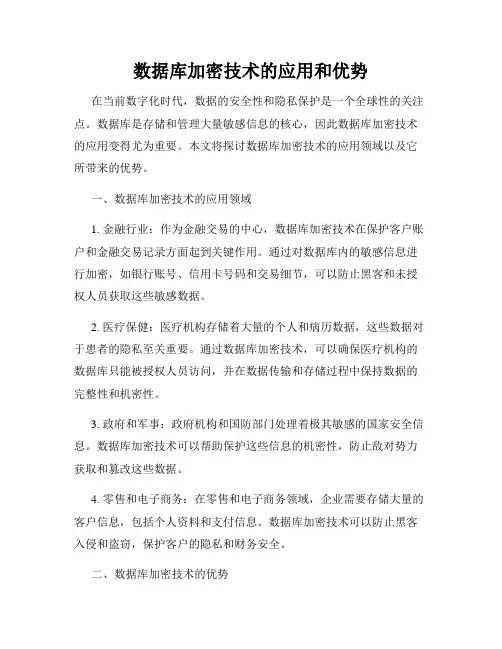 数据库加密技术的应用和优势

在当前数字化时代，数据的安全性和隐私保护是一个全球性的关注点。数据库是存储和管理大量敏感信息的核心，因此数据库加密技术的应用变得尤为重要。本文将探讨数据库加密技术的应用领域以及它所带来的优势。

一、数据库加密技术的应用领域

1. 金融行业：作为金融交易的中心，数据库加密技术在保护客户账户和金融交易记录方面起到关键作用。通过对数据库内的敏感信息进行加密，如银行账号、信用卡号码和交易细节，可以防止黑客和未授权人员获取这些敏感数据。

2. 医疗保健：医疗机构存储着大量的个人和病历数据，这些数据对于患者的隐私至关重要。通过数据库加密技术，可以确保医疗机构的数据库只能被授权人员访问，并在数据传输和存储过程中保持数据的完整性和机密性。

3. 政府和军事：政府机构和国防部门处理着极其敏感的国家安全信息。数据库加密技术可以帮助保护这些信息的机密性，防止敌对势力获取和篡改这些数据。

4. 零售和电子商务：在零售和电子商务领域，企业需要存储大量的客户信息，包括个人资料和支付信息。数据库加密技术可以防止黑客入侵和盗窃，保护客户的隐私和财务安全。

二、数据库加密技术的优势